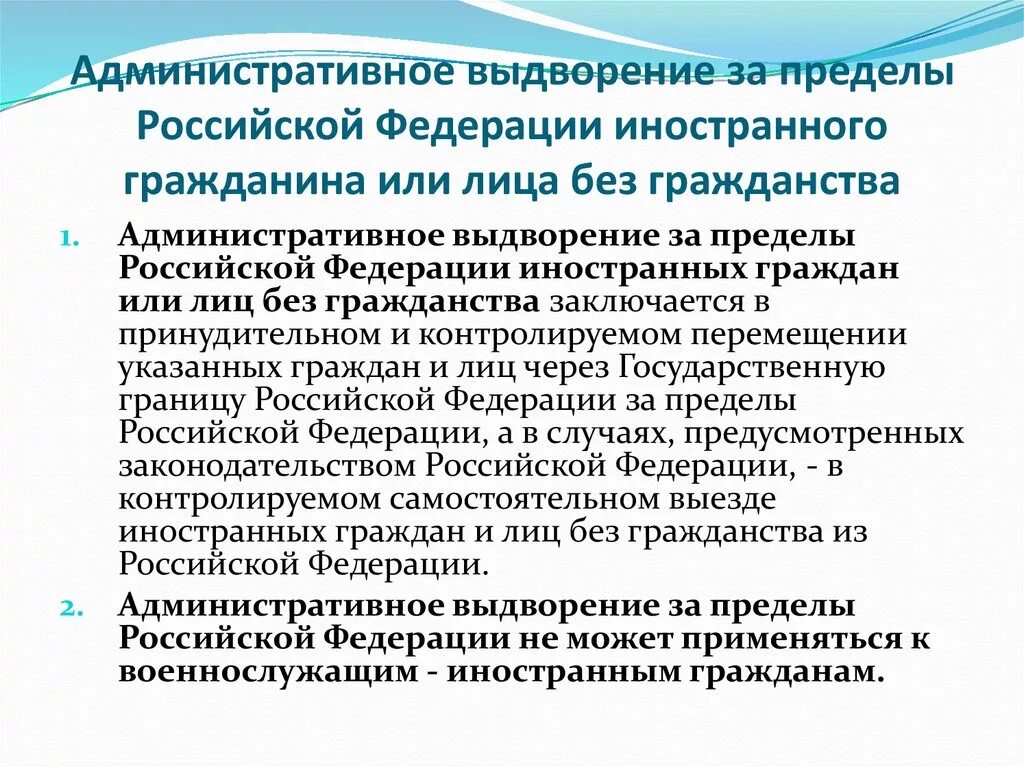 Административное выдворение за пределы Российской Федерации иностранного гражданина или лица без гражданства

1. Административное выдворение за пределы Российской Федерации иностранных граждан или лиц без гражданства заключается в принудительном и контролируемом перемещении указанных граждан и лиц через Государственную границу Российской Федерации за пределы Российской Федерации, а в случаях, предусмотренных законодательством Российской Федерации, - в контролируемом самостоятельном выезде иностранных граждан и лиц без гражданства из Российской Федерации.
2. Административное выдворение за пределы Российской Федерации не может применяться к военнослужащим - иностранным гражданам.